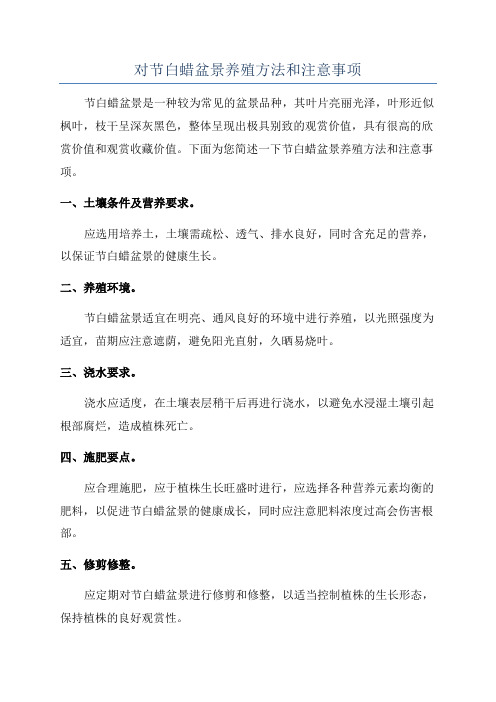 对节白蜡盆景养殖方法和注意事项

节白蜡盆景是一种较为常见的盆景品种，其叶片亮丽光泽，叶形近似枫叶，枝干呈深灰黑色，整体呈现出极具别致的观赏价值，具有很高的欣赏价值和观赏收藏价值。下面为您简述一下节白蜡盆景养殖方法和注意事项。

一、土壤条件及营养要求。

应选用培养土，土壤需疏松、透气、排水良好，同时含充足的营养，以保证节白蜡盆景的健康生长。

二、养殖环境。

节白蜡盆景适宜在明亮、通风良好的环境中进行养殖，以光照强度为适宜，苗期应注意遮荫，避免阳光直射，久晒易烧叶。

三、浇水要求。

浇水应适度，在土壤表层稍干后再进行浇水，以避免水浸湿土壤引起根部腐烂，造成植株死亡。

四、施肥要点。

应合理施肥，应于植株生长旺盛时进行，应选择各种营养元素均衡的肥料，以促进节白蜡盆景的健康成长，同时应注意肥料浓度过高会伤害根部。

五、修剪修整。

应定期对节白蜡盆景进行修剪和修整，以适当控制植株的生长形态，保持植株的良好观赏性。